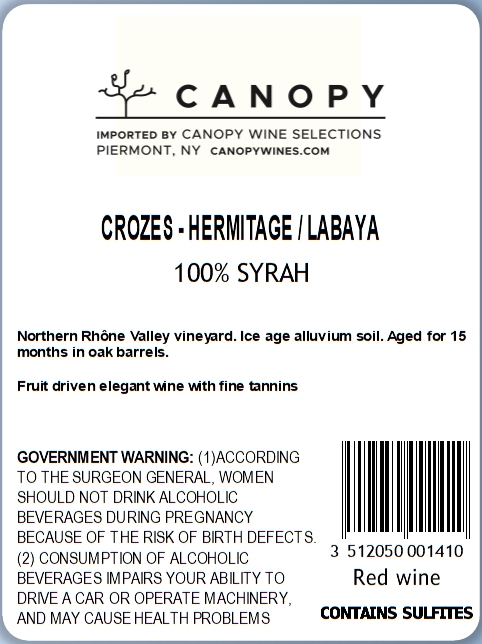 CANOPY

IMPORTED BY CANOPY WINE SELECTIONS
PIERMONT, NY CANOPYWINES.COM

CROZES - HERMITAGE / LABAYA

100% SYRAH

Northern Rhône Valley vineyard. Ice age alluvium soil. Aged for 15 months in oak barrels.

Fruit driven elegant wine with fine tannins

GOVERNMENT WARNING: (1)ACCORDING TO THE SURGEON GENERAL, WOMEN SHOULD NOT DRINK ALCOHOLIC BEVERAGES DURING PREGNANCY BECAUSE OF THE RISK OF BIRTH DEFECTS. (2) CONSUMPTION OF ALCOHOLIC BEVERAGES IMPAIRS YOUR ABILITY TO DRIVE A CAR OR OPERATE MACHINERY, AND MAY CAUSE HEALTH PROBLEMS

3 512050 001410

Red wine

CONTAINS SULFITES